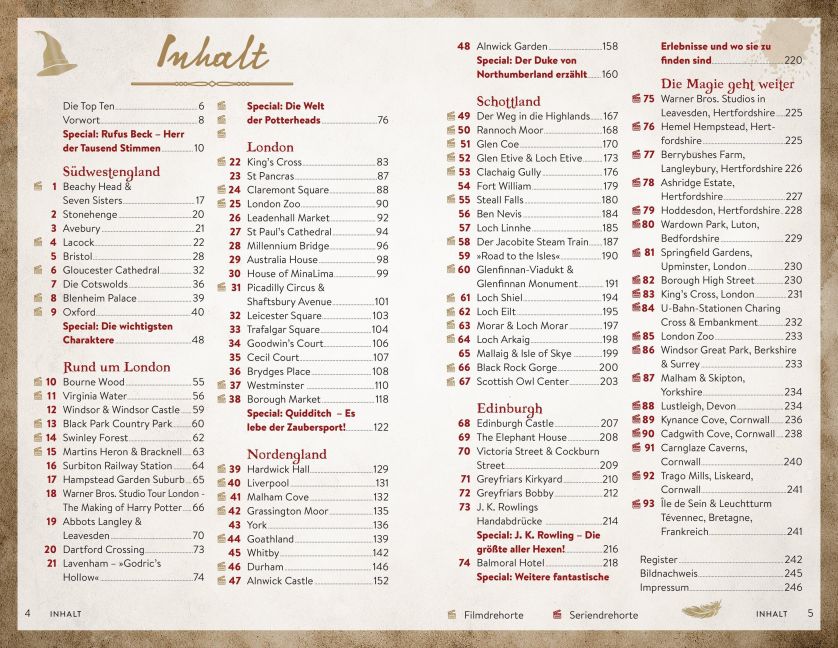 Inhalt

Die Top Ten 6
Vorwort 8
Special: Rufus Beck – Herr der Tausend Stimmen 10

Südwestengland
1 Beachy Head & Seven Sisters 17
2 Stonehenge 20
3 Avebury 21
4 Lacock 22
5 Bristol 28
6 Gloucester Cathedral 32
7 Die Cotswolds 36
8 Blenheim Palace 39
9 Oxford 40
Special: Die wichtigsten Charaktere 48

Rund um London
10 Bourne Wood 55
11 Virginia Water 56
12 Windsor & Windsor Castle 59
13 Black Park Country Park 60
14 Swinley Forest 62
15 Martins Heron & Bracknell 63
16 Surbiton Railway Station 64
17 Hampstead Garden Suburb 65
18 Warner Bros. Studio Tour London - The Making of Harry Potter 66
19 Abbots Langley & Leavesden 70
20 Dartford Crossing 73
21 Lavenham – »Godric's Hollow« 74

Special: Die Welt der Potterheads 76

London
22 King's Cross 83
23 St Pancras 87
24 Claremont Square 88
25 London Zoo 90
26 Leadenhall Market 92
27 St Paul's Cathedral 94
28 Millennium Bridge 96
29 Australia House 98
30 House of MinaLima 99
31 Picadilly Circus & Shaftsbury Avenue 101
32 Leicester Square 103
33 Trafalgar Square 104
34 Goodwin's Court 106
35 Cecil Court 107
36 Brydges Place 108
37 Westminster 110
38 Borough Market 118
Special: Quidditch – Es lebe der Zaubersport! 122

Nordengland
39 Hardwick Hall 129
40 Liverpool 131
41 Malham Cove 132
42 Grassington Moor 135
43 York 136
44 Goathland 139
45 Whitby 142
46 Durham 146
47 Alnwick Castle 152

48 Alnwick Garden 158
Special: Der Duke von Northumberland erzählt 160

Schottland
49 Der Weg in die Highlands 167
50 Rannoch Moor 168
51 Glen Coe 170
52 Glen Etive & Loch Etive 173
53 Clachaig Gully 176
54 Fort William 179
55 Steall Falls 180
56 Ben Nevis 184
57 Loch Linnhe 185
58 Der Jacobite Steam Train 187
59 »Road to the Isles« 190
60 Glenfinnan-Viadukt & Glenfinnan Monument 191
61 Loch Shiel 194
62 Loch Eilt 195
63 Morar & Loch Morar 197
64 Loch Arkaig 198
65 Mallaig & Isle of Skye 199
66 Black Rock Gorge 200
67 Scottish Owl Center 203

Edinburgh
68 Edinburgh Castle 207
69 The Elephant House 208
70 Victoria Street & Cockburn Street 209
71 Greyfriars Kirkyard 210
72 Greyfriars Bobby 212
73 J. K. Rowlings Handabdrücke 214
Special: J. K. Rowling – Die größte aller Hexen! 216
74 Balmoral Hotel 218
Special: Weitere fantastische

Erlebnisse und wo sie zu finden sind 220

Die Magie geht weiter
75 Warner Bros. Studios in Leavesden, Hertfordshire 225
76 Hemel Hempstead, Hertfordshire 225
77 Berrybushes Farm, Langleybury, Hertfordshire 226
78 Ashridge Estate, Hertfordshire 227
79 Hoddesdon, Hertfordshire 228
80 Wardown Park, Luton, Bedfordshire 229
81 Springfield Gardens, Upminster, London 230
82 Borough High Street 230
83 King's Cross, London 231
84 U-Bahn-Stationen Charing Cross & Embankment 232
85 London Zoo 233
86 Windsor Great Park, Berkshire & Surrey 233
87 Malham & Skipton, Yorkshire 234
88 Lustleigh, Devon 234
89 Kynance Cove, Cornwall 236
90 Cadgwith Cove, Cornwall 238
91 Carnglaze Caverns, Cornwall 240
92 Trago Mills, Liskeard, Cornwall 241
93 Île de Sein & Leuchtturm Tévennec, Bretagne, Frankreich 241

Register 242
Bildnachweis 245
Impressum 246

4 INHALT
Filmdrehorte Seriendrehorte
INHALT 5